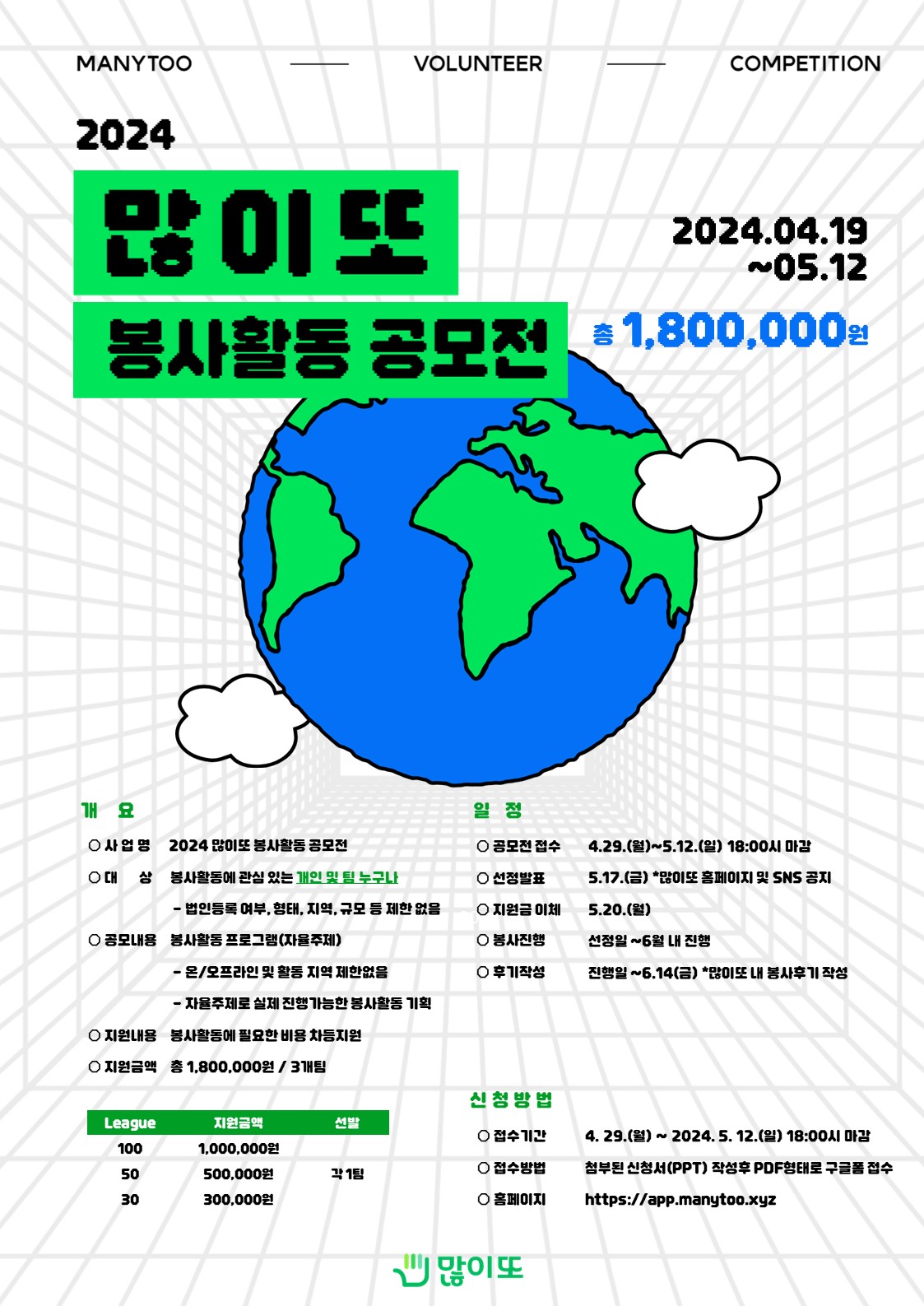 MANYTOO VOLUNTEER COMPETITION

2024

많이또

봉사활동 공모전

2024.04.19 ~05.12

총 1,800,000원

개 요

○ 사 업 명 2024 많이또 봉사활동 공모전

○ 대 상 봉사활동에 관심 있는 개인 및 팀 누구나

- 법인등록 여부, 형태, 지역, 규모 등 제한 없음

○ 공모내용 봉사활동 프로그램(자율주제)

- 온/오프라인 및 활동 지역 제한없음

- 자율주제로 실제 진행가능한 봉사활동 기획

○ 지원내용 봉사활동에 필요한 비용 차등지원

○ 지원금액 총 1,800,000원 / 3개팀

| League | 지원금액 | 선발 |
|---|---|---|
| 100 | 1,000,000원 | |
| 50 | 500,000원 | 각 1팀 |
| 30 | 300,000원 | |

일 정

○ 공모전 접수 4.29.(월)~5.12.(일) 18:00시 마감

○ 선정발표 5.17.(금) *많이또 홈페이지 및 SNS 공지

○ 지원금 이체 5.20.(월)

○ 봉사진행 선정일 ~6월 내 진행

○ 후기작성 진행일 ~6.14(금) *많이또 내 봉사후기 작성

신 청 방 법

○ 접수기간 4. 29.(월) ~ 2024. 5. 12.(일) 18:00시 마감

○ 접수방법 첨부된 신청서(PPT) 작성후 PDF형태로 구글폼 접수

○ 홈페이지 https://app.manytoo.xyz

많이또